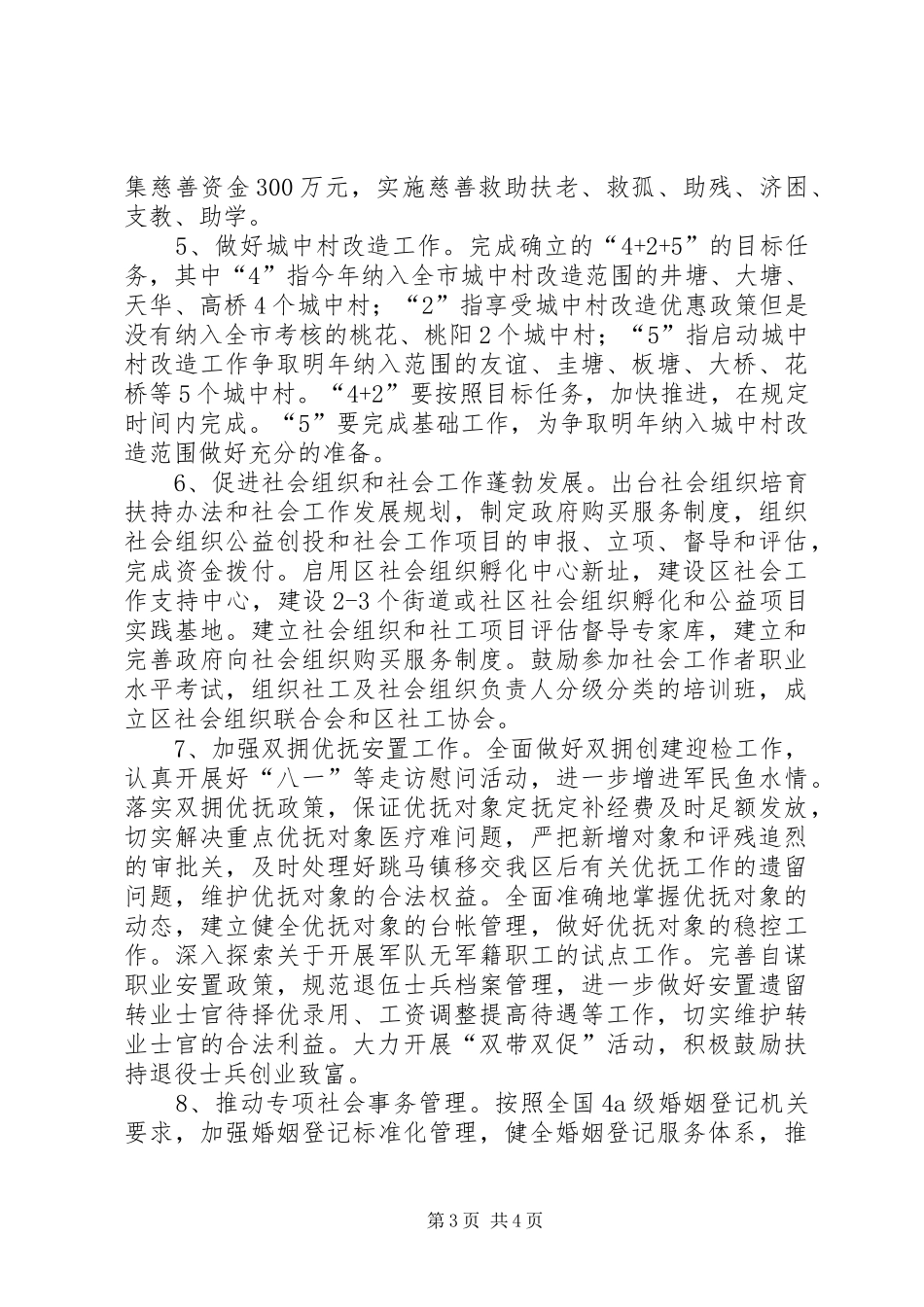 集慈善资金300万元，实施慈善救助扶老、救孤、助残、济困、支教、助学。

5、做好城中村改造工作。完成确立的“4+2+5”的目标任务，其中“4”指今年纳入全市城中村改造范围的井塘、大塘、天华、高桥4个城中村；“2”指享受城中村改造优惠政策但是没有纳入全市考核的桃花、桃阳2个城中村；“5”指启动城中村改造工作争取明年纳入范围的友谊、圭塘、板塘、大桥、花桥等5个城中村。“4+2”要按照目标任务，加快推进，在规定时间内完成。“5”要完成基础工作，为争取明年纳入城中村改造范围做好充分的准备。

6、促进社会组织和社会工作蓬勃发展。出台社会组织培育扶持办法和社会工作发展规划，制定政府购买服务制度，组织社会组织公益创投和社会工作项目的申报、立项、督导和评估，完成资金拨付。启用区社会组织孵化中心新址，建设区社会工作支持中心，建设2-3个街道或社区社会组织孵化和公益项目实践基地。建立社会组织和社工项目评估督导专家库，建立和完善政府向社会组织购买服务制度。鼓励参加社会工作者职业水平考试，组织社工及社会组织负责人分级分类的培训班，成立区社会组织联合会和区社工协会。

7、加强双拥优抚安置工作。全面做好双拥创建迎检工作，认真开展好“八一”等走访慰问活动，进一步增进军民鱼水情。落实双拥优抚政策，保证优抚对象定抚定补经费及时足额发放，切实解决重点优抚对象医疗难问题，严把新增对象和评残追烈的审批关，及时处理好跳马镇移交我区后有关优抚工作的遗留问题，维护优抚对象的合法权益。全面准确地掌握优抚对象的动态，建立健全优抚对象的台帐管理，做好优抚对象的稳控工作。深入探索关于开展军队无军籍职工的试点工作。完善自谋职业安置政策，规范退伍士兵档案管理，进一步做好安置遗留转业士官待择优录用、工资调整提高待遇等工作，切实维护转业士官的合法利益。大力开展“双带双促”活动，积极鼓励扶持退役士兵创业致富。

8、推动专项社会事务管理。按照全国4a级婚姻登记机关要求，加强婚姻登记标准化管理，健全婚姻登记服务体系，推

第3页 共4页